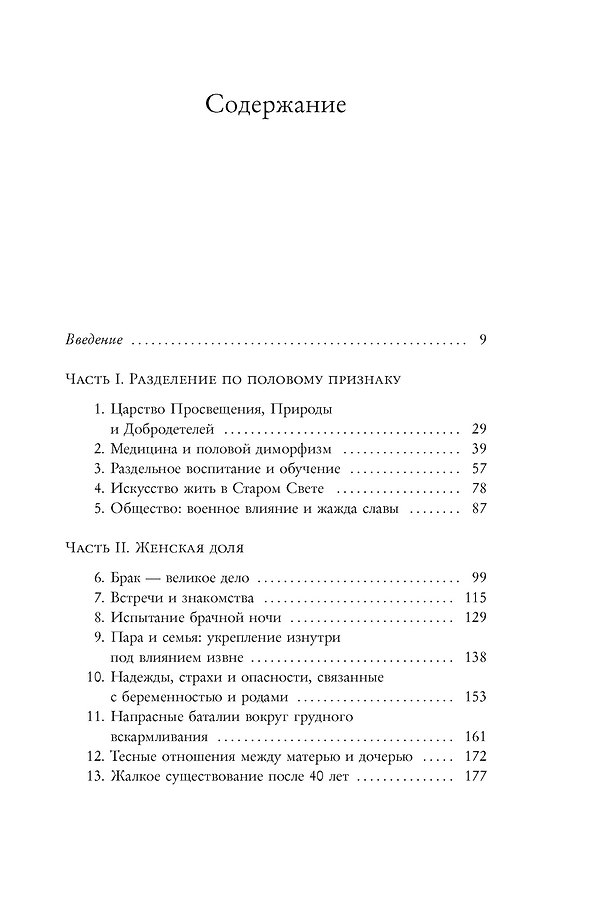 Содержание

Введение 9

Часть I. Разделение по половому признаку

1. Царство Просвещения, Природы и Добродетелей 29
2. Медицина и половой диморфизм 39
3. Раздельное воспитание и обучение 57
4. Искусство жить в Старом Свете 78
5. Общество: военное влияние и жажда славы 87

Часть II. Женская доля

6. Брак — великое дело 99
7. Встречи и знакомства 115
8. Испытание брачной ночи 129
9. Пара и семья: укрепление изнутри под влиянием извне 138
10. Надежды, страхи и опасности, связанные с беременностью и родами 153
11. Напрасные баталии вокруг грудного вскармливания 161
12. Тесные отношения между матерью и дочерью 172
13. Жалкое существование после 40 лет 177